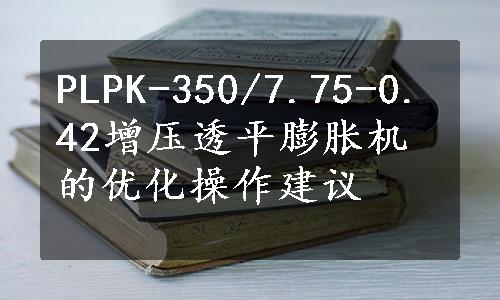 PLPK-350/7.75-0.42增压透平膨胀机的优化操作建议